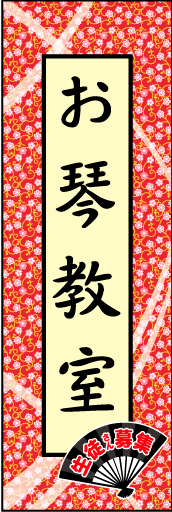 お琴教室

生徒さん募集